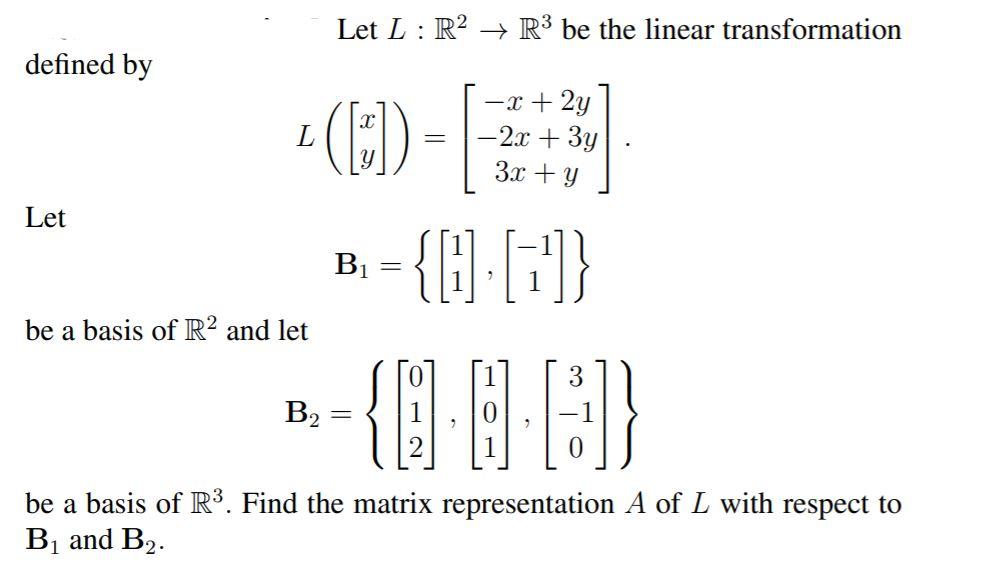 Let $L : \mathbb{R}^2 \to \mathbb{R}^3$ be the linear transformation defined by

$$L\left(\begin{bmatrix} x \\ y \end{bmatrix}\right) = \begin{bmatrix} -x+2y \\ -2x+3y \\ 3x+y \end{bmatrix}.$$

Let

$$\mathbf{B}_1 = \left\{ \begin{bmatrix} 1 \\ 1 \end{bmatrix}, \begin{bmatrix} -1 \\ 1 \end{bmatrix} \right\}$$

be a basis of $\mathbb{R}^2$ and let

$$\mathbf{B}_2 = \left\{ \begin{bmatrix} 0 \\ 1 \\ 2 \end{bmatrix}, \begin{bmatrix} 1 \\ 0 \\ 1 \end{bmatrix}, \begin{bmatrix} 3 \\ -1 \\ 0 \end{bmatrix} \right\}$$

be a basis of $\mathbb{R}^3$. Find the matrix representation $A$ of $L$ with respect to $\mathbf{B}_1$ and $\mathbf{B}_2$.